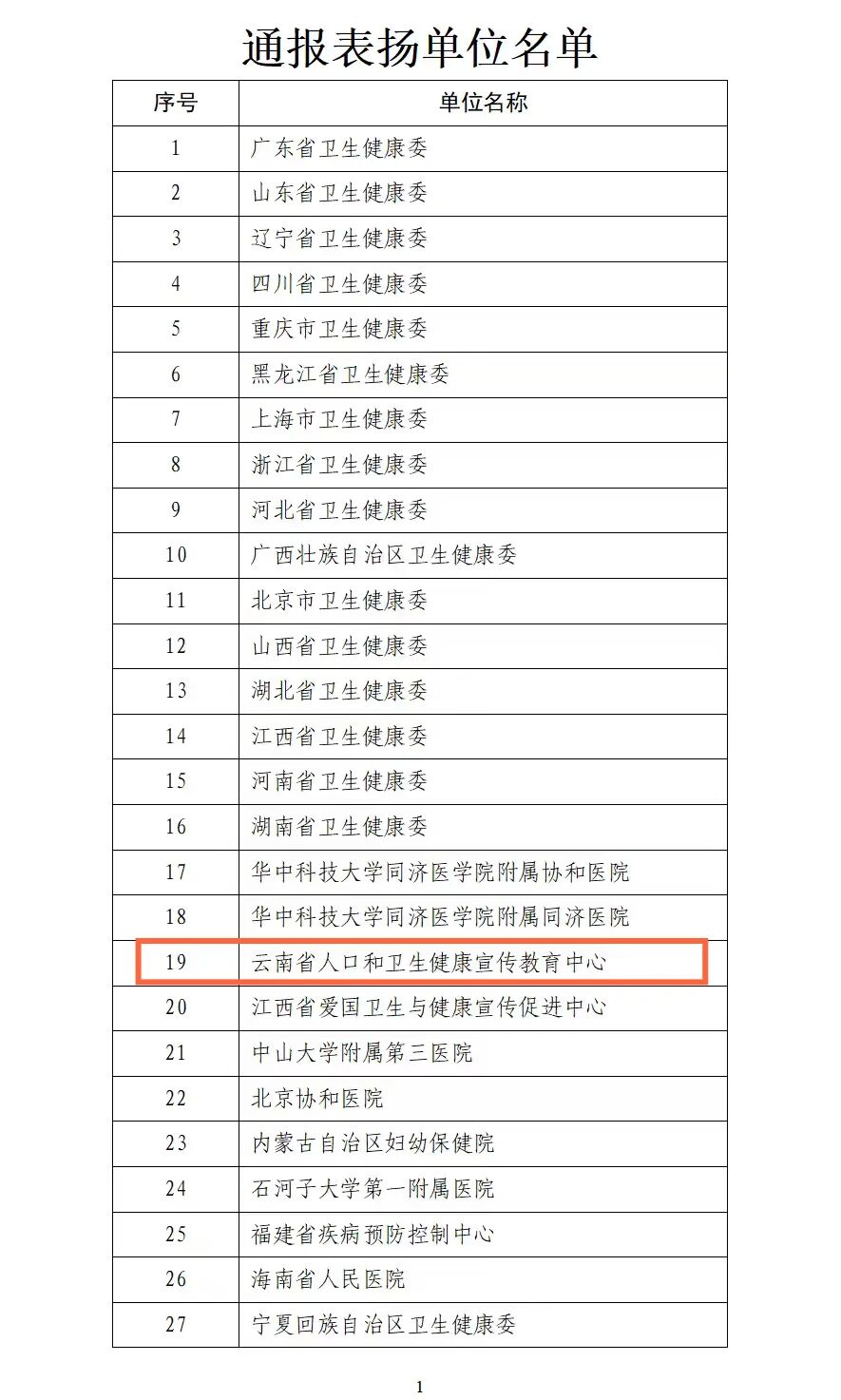 通报表扬单位名单

| 序号 | 单位名称 |
|---|---|
| 1 | 广东省卫生健康委 |
| 2 | 山东省卫生健康委 |
| 3 | 辽宁省卫生健康委 |
| 4 | 四川省卫生健康委 |
| 5 | 重庆市卫生健康委 |
| 6 | 黑龙江省卫生健康委 |
| 7 | 上海市卫生健康委 |
| 8 | 浙江省卫生健康委 |
| 9 | 河北省卫生健康委 |
| 10 | 广西壮族自治区卫生健康委 |
| 11 | 北京市卫生健康委 |
| 12 | 山西省卫生健康委 |
| 13 | 湖北省卫生健康委 |
| 14 | 江西省卫生健康委 |
| 15 | 河南省卫生健康委 |
| 16 | 湖南省卫生健康委 |
| 17 | 华中科技大学同济医学院附属协和医院 |
| 18 | 华中科技大学同济医学院附属同济医院 |
| 19 | 云南省人口和卫生健康宣传教育中心 |
| 20 | 江西省爱国卫生与健康宣传促进中心 |
| 21 | 中山大学附属第三医院 |
| 22 | 北京协和医院 |
| 23 | 内蒙古自治区妇幼保健院 |
| 24 | 石河子大学第一附属医院 |
| 25 | 福建省疾病预防控制中心 |
| 26 | 海南省人民医院 |
| 27 | 宁夏回族自治区卫生健康委 |

1